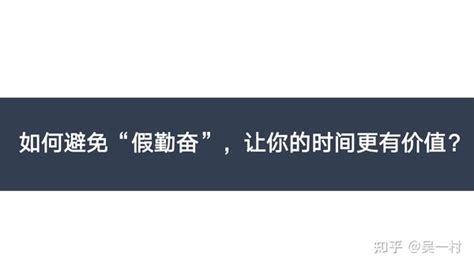 如何避免“假勤奋”，让你的时间更有价值？

知乎 @吴一村